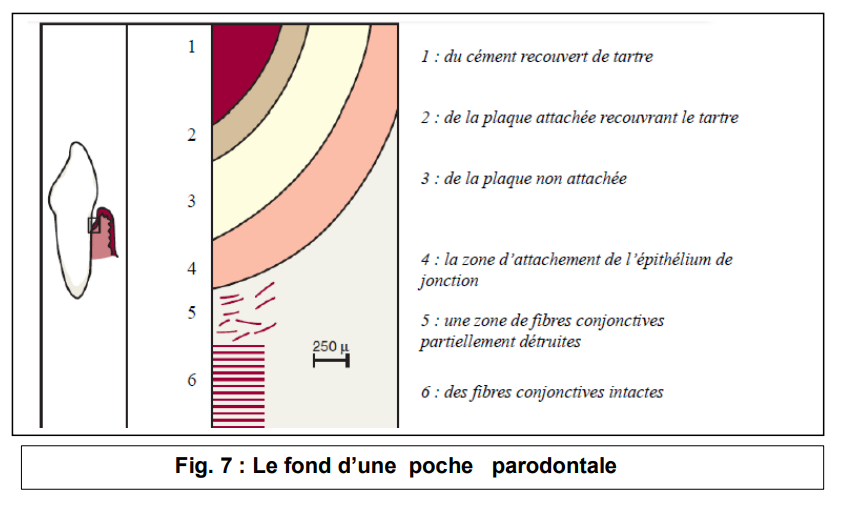 1

2

3

4

5

6

250 µ

1 : du cément recouvert de tartre

2 : de la plaque attachée recouvrant le tartre

3 : de la plaque non attachée

4 : la zone d'attachement de l'épithélium de jonction

5 : une zone de fibres conjonctives partiellement détruites

6 : des fibres conjonctives intactes

Fig. 7 : Le fond d'une poche parodontale